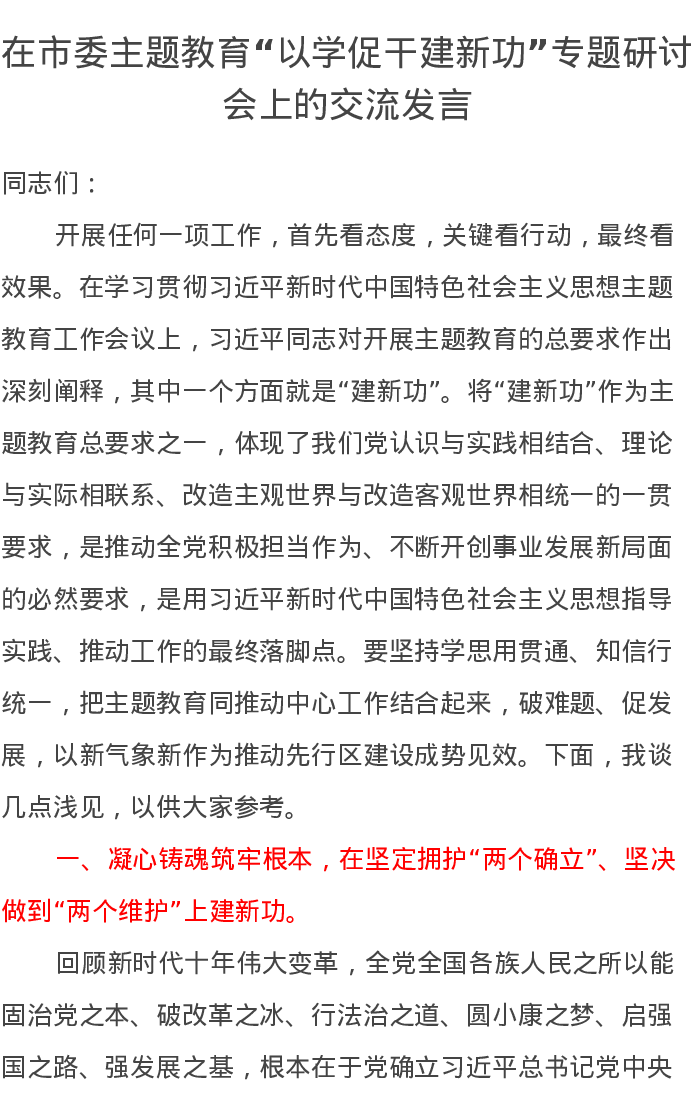 在市委主题教育“以学促干建新功”专题研讨会上的交流发言

同志们：

开展任何一项工作，首先看态度，关键看行动，最终看效果。在学习贯彻习近平新时代中国特色社会主义思想主题教育工作会议上，习近平同志对开展主题教育的总要求作出深刻阐释，其中一个方面就是“建新功”。将“建新功”作为主题教育总要求之一，体现了我们党认识与实践相结合、理论与实际相联系、改造主观世界与改造客观世界相统一的一贯要求，是推动全党积极担当作为、不断开创事业发展新局面的必然要求，是用习近平新时代中国特色社会主义思想指导实践、推动工作的最终落脚点。要坚持学思用贯通、知信行统一，把主题教育同推动中心工作结合起来，破难题、促发展，以新气象新作为推动先行区建设成势见效。下面，我谈几点浅见，以供大家参考。

一、凝心铸魂筑牢根本，在坚定拥护“两个确立”、坚决做到“两个维护”上建新功。

回顾新时代十年伟大变革，全党全国各族人民之所以能固治党之本、破改革之冰、行法治之道、圆小康之梦、启强国之路、强发展之基，根本在于党确立习近平总书记党中央